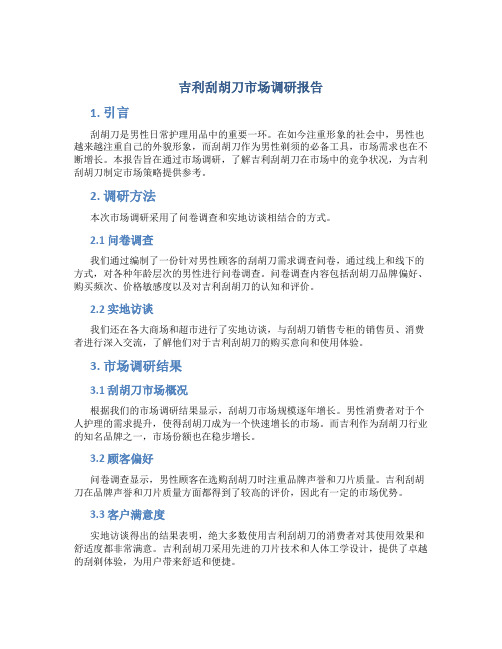 吉利刮胡刀市场调研报告

1. 引言

刮胡刀是男性日常护理用品中的重要一环。在如今注重形象的社会中，男性也越来越注重自己的外貌形象，而刮胡刀作为男性剃须的必备工具，市场需求也在不断增长。本报告旨在通过市场调研，了解吉利刮胡刀在市场中的竞争状况，为吉利刮胡刀制定市场策略提供参考。

2. 调研方法

本次市场调研采用了问卷调查和实地访谈相结合的方式。

2.1 问卷调查

我们通过编制了一份针对男性顾客的刮胡刀需求调查问卷，通过线上和线下的方式，对各种年龄层次的男性进行问卷调查。问卷调查内容包括刮胡刀品牌偏好、购买频次、价格敏感度以及对吉利刮胡刀的认知和评价。

2.2 实地访谈

我们还在各大商场和超市进行了实地访谈，与刮胡刀销售专柜的销售员、消费者进行深入交流，了解他们对于吉利刮胡刀的购买意向和使用体验。

3. 市场调研结果

3.1 刮胡刀市场概况

根据我们的市场调研结果显示，刮胡刀市场规模逐年增长。男性消费者对于个人护理的需求提升，使得刮胡刀成为一个快速增长的市场。而吉利作为刮胡刀行业的知名品牌之一，市场份额也在稳步增长。

3.2 顾客偏好

问卷调查显示，男性顾客在选购刮胡刀时注重品牌声誉和刀片质量。吉利刮胡刀在品牌声誉和刀片质量方面都得到了较高的评价，因此有一定的市场优势。

3.3 客户满意度

实地访谈得出的结果表明，绝大多数使用吉利刮胡刀的消费者对其使用效果和舒适度都非常满意。吉利刮胡刀采用先进的刀片技术和人体工学设计，提供了卓越的刮剃体验，为用户带来舒适和便捷。